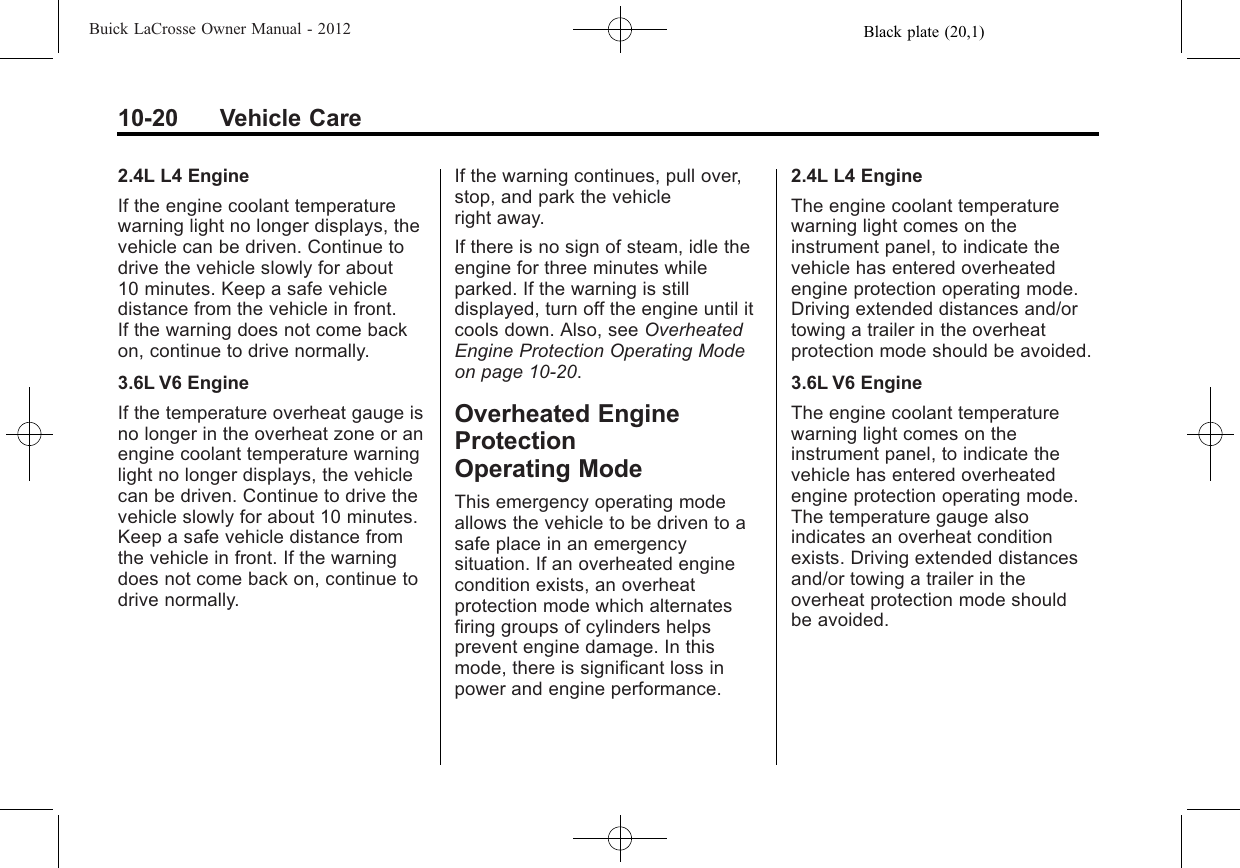 Buick LaCrosse Owner Manual - 2012

Black plate (20,1)

10-20 Vehicle Care

2.4L L4 Engine

If the engine coolant temperature warning light no longer displays, the vehicle can be driven. Continue to drive the vehicle slowly for about 10 minutes. Keep a safe vehicle distance from the vehicle in front. If the warning does not come back on, continue to drive normally.

3.6L V6 Engine

If the temperature overheat gauge is no longer in the overheat zone or an engine coolant temperature warning light no longer displays, the vehicle can be driven. Continue to drive the vehicle slowly for about 10 minutes. Keep a safe vehicle distance from the vehicle in front. If the warning does not come back on, continue to drive normally.

If the warning continues, pull over, stop, and park the vehicle right away.

If there is no sign of steam, idle the engine for three minutes while parked. If the warning is still displayed, turn off the engine until it cools down. Also, see Overheated Engine Protection Operating Mode on page 10-20.

Overheated Engine Protection Operating Mode

This emergency operating mode allows the vehicle to be driven to a safe place in an emergency situation. If an overheated engine condition exists, an overheat protection mode which alternates firing groups of cylinders helps prevent engine damage. In this mode, there is significant loss in power and engine performance.

2.4L L4 Engine

The engine coolant temperature warning light comes on the instrument panel, to indicate the vehicle has entered overheated engine protection operating mode. Driving extended distances and/or towing a trailer in the overheat protection mode should be avoided.

3.6L V6 Engine

The engine coolant temperature warning light comes on the instrument panel, to indicate the vehicle has entered overheated engine protection operating mode. The temperature gauge also indicates an overheat condition exists. Driving extended distances and/or towing a trailer in the overheat protection mode should be avoided.